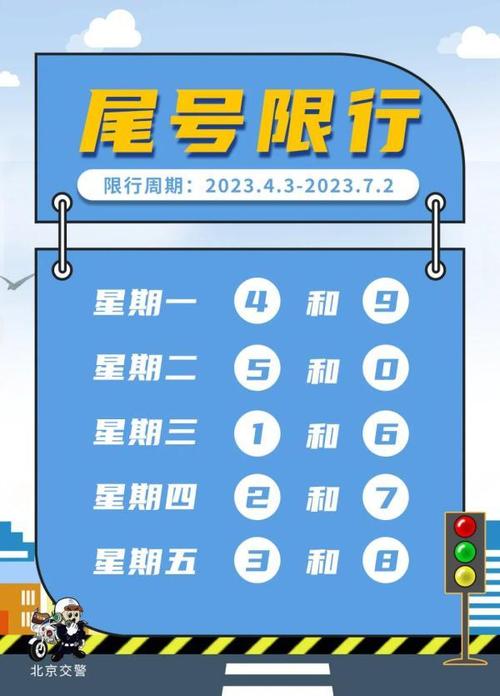 尾号限行

限行周期：2023.4.3-2023.7.2

星期一 4 和 9

星期二 5 和 0

星期三 1 和 6

星期四 2 和 7

星期五 3 和 8

北京交警